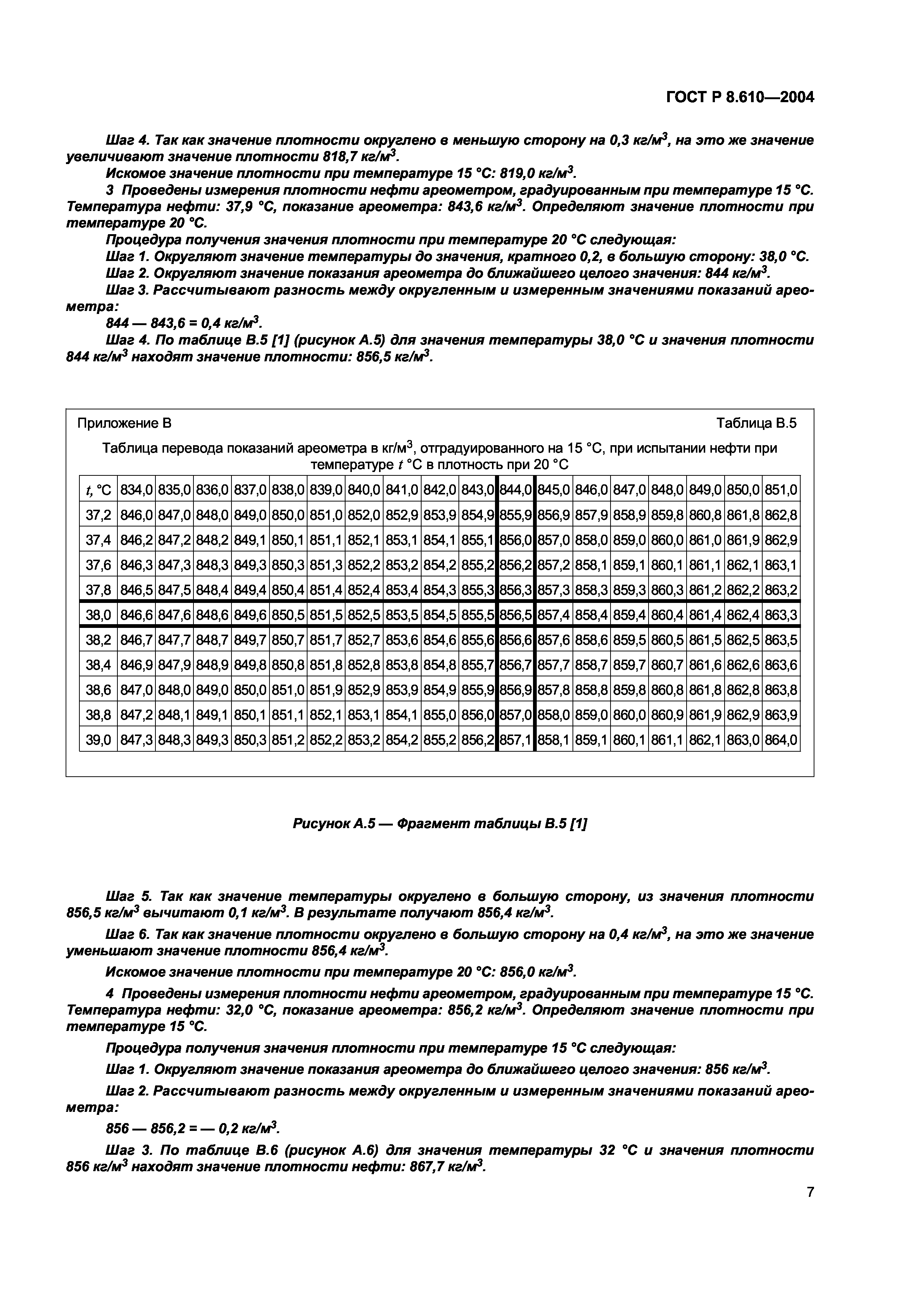 ГОСТ Р 8.610—2004

Шаг 4. Так как значение плотности округлено в меньшую сторону на 0,3 кг/м$^3$, на это же значение увеличивают значение плотности 818,7 кг/м$^3$.

Искомое значение плотности при температуре 15 °С: 819,0 кг/м$^3$.

3 Проведены измерения плотности нефти ареометром, градуированным при температуре 15 °С. Температура нефти: 37,9 °С, показание ареометра: 843,6 кг/м$^3$. Определяют значение плотности при температуре 20 °С.

Процедура получения значения плотности при температуре 20 °С следующая:

Шаг 1. Округляют значение температуры до значения, кратного 0,2, в большую сторону: 38,0 °С.

Шаг 2. Округляют значение показания ареометра до ближайшего целого значения: 844 кг/м$^3$.

Шаг 3. Рассчитывают разность между округленным и измеренным значениями показаний ареометра:

844 — 843,6 = 0,4 кг/м$^3$.

Шаг 4. По таблице В.5 [1] (рисунок А.5) для значения температуры 38,0 °С и значения плотности 844 кг/м$^3$ находят значение плотности: 856,5 кг/м$^3$.

Приложение В

Таблица В.5

Таблица перевода показаний ареометра в кг/м$^3$, отградуированного на 15 °С, при испытании нефти при температуре $t$ °С в плотность при 20 °С

| $t$, °С | 834,0 | 835,0 | 836,0 | 837,0 | 838,0 | 839,0 | 840,0 | 841,0 | 842,0 | 843,0 | 844,0 | 845,0 | 846,0 | 847,0 | 848,0 | 849,0 | 850,0 | 851,0 |
|---|---|---|---|---|---|---|---|---|---|---|---|---|---|---|---|---|---|---|
| 37,2 | 846,0 | 847,0 | 848,0 | 849,0 | 850,0 | 851,0 | 852,0 | 852,9 | 853,9 | 854,9 | 855,9 | 856,9 | 857,9 | 858,9 | 859,8 | 860,8 | 861,8 | 862,8 |
| 37,4 | 846,2 | 847,2 | 848,2 | 849,1 | 850,1 | 851,1 | 852,1 | 853,1 | 854,1 | 855,1 | 856,0 | 857,0 | 858,0 | 859,0 | 860,0 | 861,0 | 861,9 | 862,9 |
| 37,6 | 846,3 | 847,3 | 848,3 | 849,3 | 850,3 | 851,3 | 852,2 | 853,2 | 854,2 | 855,2 | 856,2 | 857,2 | 858,1 | 859,1 | 860,1 | 861,1 | 862,1 | 863,1 |
| 37,8 | 846,5 | 847,5 | 848,4 | 849,4 | 850,4 | 851,4 | 852,4 | 853,4 | 854,3 | 855,3 | 856,3 | 857,3 | 858,3 | 859,3 | 860,3 | 861,2 | 862,2 | 863,2 |
| 38,0 | 846,6 | 847,6 | 848,6 | 849,6 | 850,5 | 851,5 | 852,5 | 853,5 | 854,5 | 855,5 | 856,5 | 857,4 | 858,4 | 859,4 | 860,4 | 861,4 | 862,4 | 863,3 |
| 38,2 | 846,7 | 847,7 | 848,7 | 849,7 | 850,7 | 851,7 | 852,7 | 853,6 | 854,6 | 855,6 | 856,6 | 857,6 | 858,6 | 859,5 | 860,5 | 861,5 | 862,5 | 863,5 |
| 38,4 | 846,9 | 847,9 | 848,9 | 849,8 | 850,8 | 851,8 | 852,8 | 853,8 | 854,8 | 855,7 | 856,7 | 857,7 | 858,7 | 859,7 | 860,7 | 861,6 | 862,6 | 863,6 |
| 38,6 | 847,0 | 848,0 | 849,0 | 850,0 | 851,0 | 851,9 | 852,9 | 853,9 | 854,9 | 855,9 | 856,9 | 857,8 | 858,8 | 859,8 | 860,8 | 861,8 | 862,8 | 863,8 |
| 38,8 | 847,2 | 848,1 | 849,1 | 850,1 | 851,1 | 852,1 | 853,1 | 854,1 | 855,0 | 856,0 | 857,0 | 858,0 | 859,0 | 860,0 | 860,9 | 861,9 | 862,9 | 863,9 |
| 39,0 | 847,3 | 848,3 | 849,3 | 850,3 | 851,2 | 852,2 | 853,2 | 854,2 | 855,2 | 856,2 | 857,1 | 858,1 | 859,1 | 860,1 | 861,1 | 862,1 | 863,0 | 864,0 |

Рисунок А.5 — Фрагмент таблицы В.5 [1]

Шаг 5. Так как значение температуры округлено в большую сторону, из значения плотности 856,5 кг/м$^3$ вычитают 0,1 кг/м$^3$. В результате получают 856,4 кг/м$^3$.

Шаг 6. Так как значение плотности округлено в большую сторону на 0,4 кг/м$^3$, на это же значение уменьшают значение плотности 856,4 кг/м$^3$.

Искомое значение плотности при температуре 20 °С: 856,0 кг/м$^3$.

4 Проведены измерения плотности нефти ареометром, градуированным при температуре 15 °С. Температура нефти: 32,0 °С, показание ареометра: 856,2 кг/м$^3$. Определяют значение плотности при температуре 15 °С.

Процедура получения значения плотности при температуре 15 °С следующая:

Шаг 1. Округляют значение показания ареометра до ближайшего целого значения: 856 кг/м$^3$.

Шаг 2. Рассчитывают разность между округленным и измеренным значениями показаний ареометра:

856 — 856,2 = — 0,2 кг/м$^3$.

Шаг 3. По таблице В.6 (рисунок А.6) для значения температуры 32 °С и значения плотности 856 кг/м$^3$ находят значение плотности нефти: 867,7 кг/м$^3$.

7